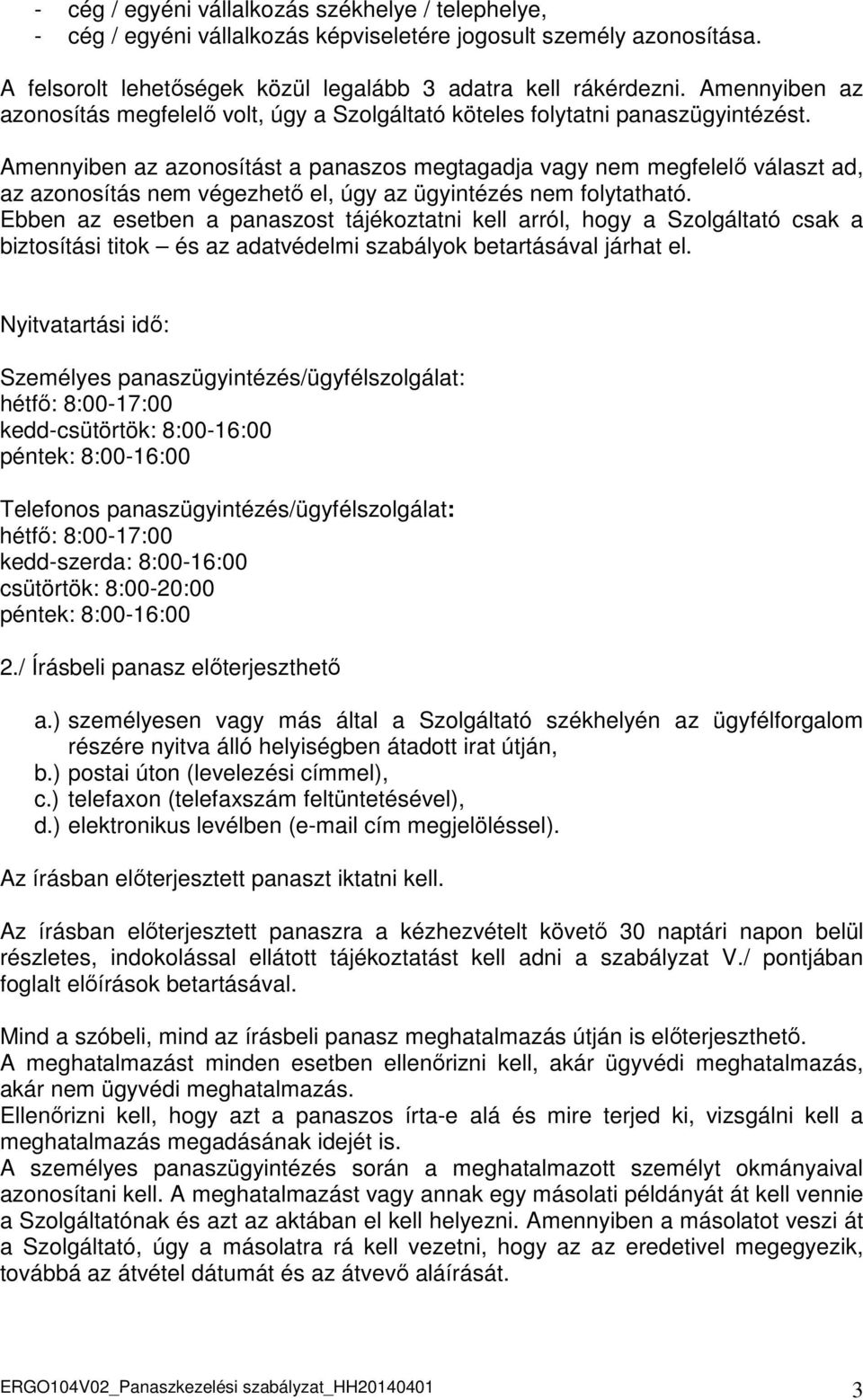 - cég / egyéni vállalkozás székhelye / telephelye,
- cég / egyéni vállalkozás képviseletére jogosult személy azonosítása.

A felsorolt lehetőségek közül legalább 3 adatra kell rákérdezni. Amennyiben az azonosítás megfelelő volt, úgy a Szolgáltató köteles folytatni panaszügyintézést.

Amennyiben az azonosítást a panaszos megtagadja vagy nem megfelelő választ ad, az azonosítás nem végezhető el, úgy az ügyintézés nem folytatható. Ebben az esetben a panaszost tájékoztatni kell arról, hogy a Szolgáltató csak a biztosítási titok – és az adatvédelmi szabályok betartásával járhat el.

Nyitvatartási idő:

Személyes panaszügyintézés/ügyfélszolgálat:
hétfő: 8:00-17:00
kedd-csütörtök: 8:00-16:00
péntek: 8:00-16:00

Telefonos panaszügyintézés/ügyfélszolgálat:
hétfő: 8:00-17:00
kedd-szerda: 8:00-16:00
csütörtök: 8:00-20:00
péntek: 8:00-16:00

2./ Írásbeli panasz előterjeszthető

a.) személyesen vagy más által a Szolgáltató székhelyén az ügyfélforgalom részére nyitva álló helyiségben átadott irat útján,
b.) postai úton (levelezési címmel),
c.) telefaxon (telefaxszám feltüntetésével),
d.) elektronikus levélben (e-mail cím megjelöléssel).

Az írásban előterjesztett panaszt iktatni kell.

Az írásban előterjesztett panaszra a kézhezvételt követő 30 naptári napon belül részletes, indokolással ellátott tájékoztatást kell adni a szabályzat V./ pontjában foglalt előírások betartásával.

Mind a szóbeli, mind az írásbeli panasz meghatalmazás útján is előterjeszthető.
A meghatalmazást minden esetben ellenőrizni kell, akár ügyvédi meghatalmazás, akár nem ügyvédi meghatalmazás.
Ellenőrizni kell, hogy azt a panaszos írta-e alá és mire terjed ki, vizsgálni kell a meghatalmazás megadásának idejét is.
A személyes panaszügyintézés során a meghatalmazott személyt okmányaival azonosítani kell. A meghatalmazást vagy annak egy másolati példányát át kell vennie a Szolgáltatónak és azt az aktában el kell helyezni. Amennyiben a másolatot veszi át a Szolgáltató, úgy a másolatra rá kell vezetni, hogy az az eredetivel megegyezik, továbbá az átvétel dátumát és az átvevő aláírását.

ERGO104V02_Panaszkezelési szabályzat_HH20140401 3